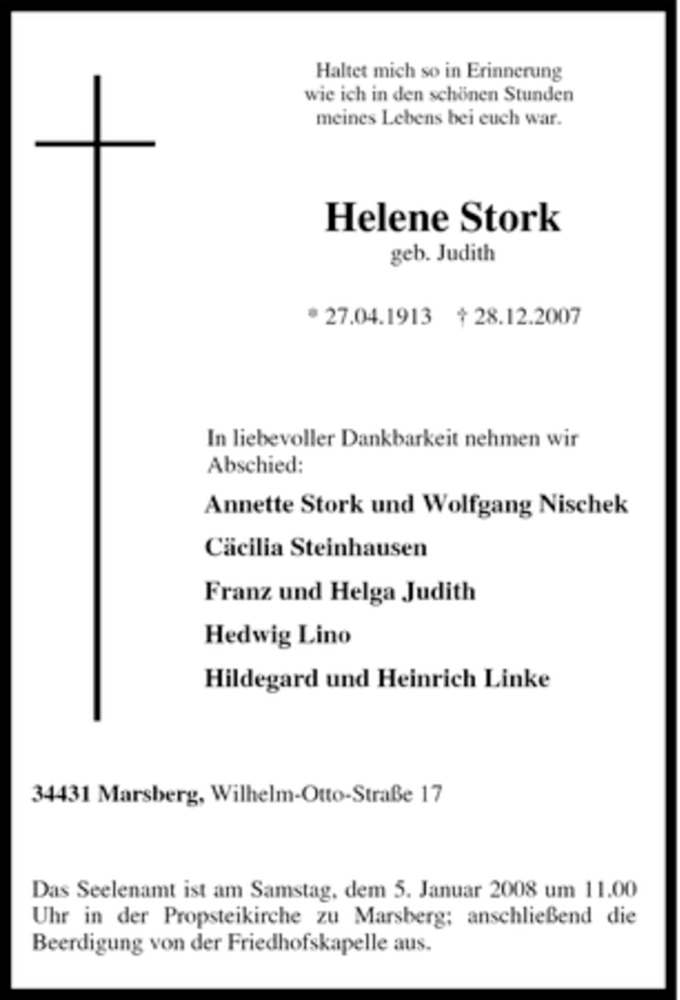 Haltet mich so in Erinnerung
wie ich in den schönen Stunden
meines Lebens bei euch war.

Helene Stork
geb. Judith

* 27.04.1913 † 28.12.2007

In liebevoller Dankbarkeit nehmen wir Abschied:

Annette Stork und Wolfgang Nischek

Cäcilia Steinhausen

Franz und Helga Judith

Hedwig Lino

Hildegard und Heinrich Linke

34431 Marsberg, Wilhelm-Otto-Straße 17

Das Seelenamt ist am Samstag, dem 5. Januar 2008 um 11.00 Uhr in der Propsteikirche zu Marsberg; anschließend die Beerdigung von der Friedhofskapelle aus.